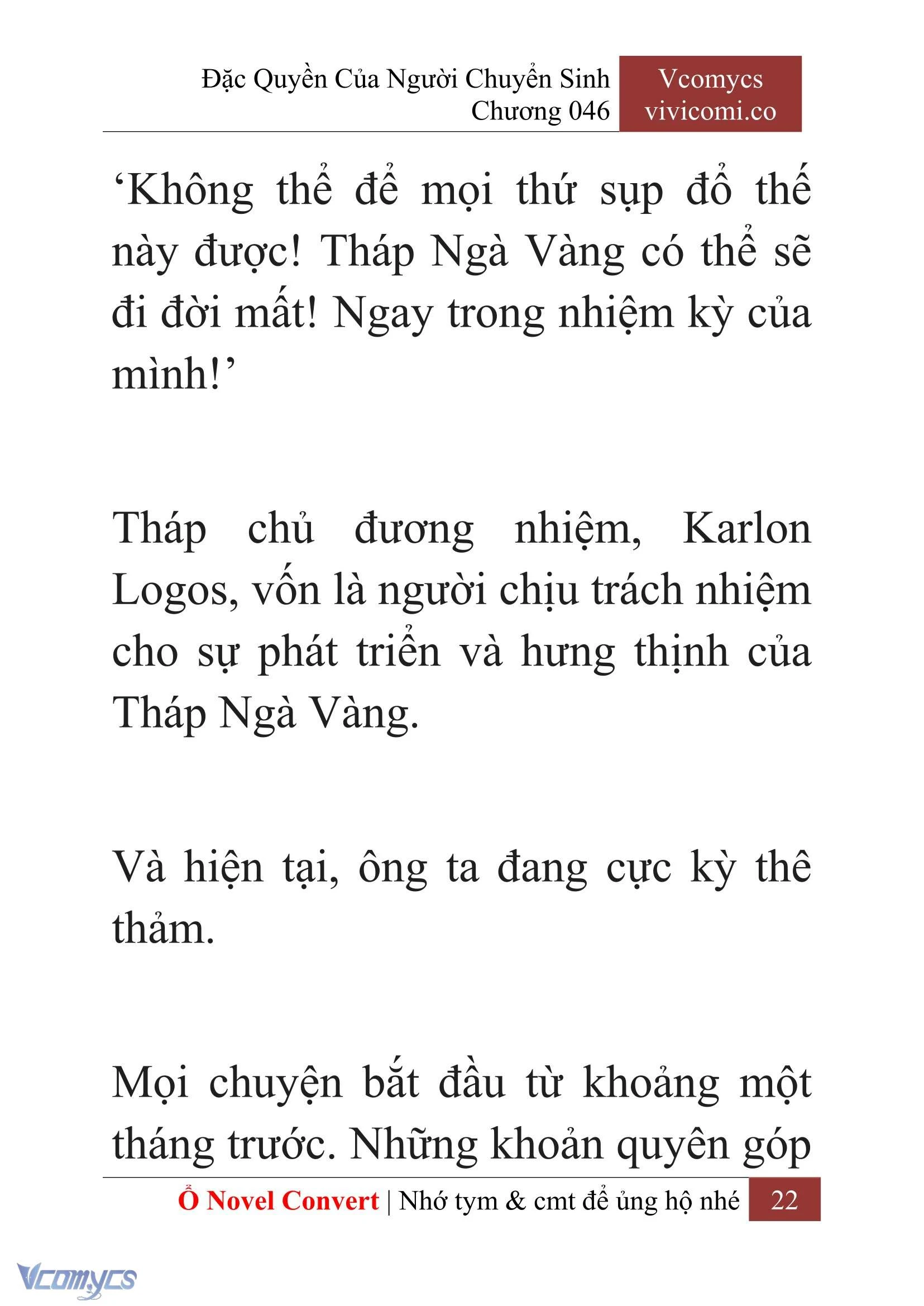 Đặc Quyền Của Người Chuyển Sinh
Chương 046

Vcomycs
vivicomi.co

‘Không thể để mọi thứ sụp đổ thế này được! Tháp Ngà Vàng có thể sẽ đi đời mất! Ngay trong nhiệm kỳ của mình!’

Tháp chủ đương nhiệm, Karlon Logos, vốn là người chịu trách nhiệm cho sự phát triển và hưng thịnh của Tháp Ngà Vàng.

Và hiện tại, ông ta đang cực kỳ thê thảm.

Mọi chuyện bắt đầu từ khoảng một tháng trước. Những khoản quyên góp

Ổ Novel Convert | Nhớ tym & cmt để ủng hộ nhé 22

Vcomycs